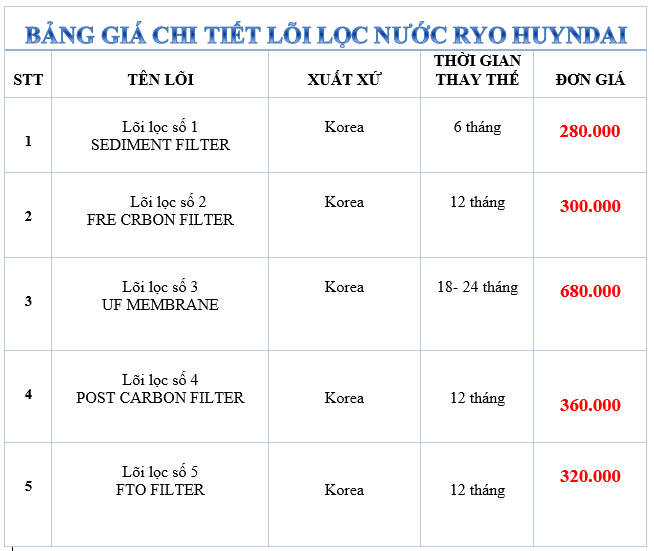 BẢNG GIÁ CHI TIẾT LÕI LỌC NƯỚC RYO HUYNDAI

| STT | TÊN LÕI | XUẤT XỨ | THỜI GIAN THAY THẾ | ĐƠN GIÁ |
|---|---|---|---|---|
| 1 | Lõi lọc số 1 SEDIMENT FILTER | Korea | 6 tháng | 280.000 |
| 2 | Lõi lọc số 2 FRE CRBON FILTER | Korea | 12 tháng | 300.000 |
| 3 | Lõi lọc số 3 UF MEMBRANE | Korea | 18- 24 tháng | 680.000 |
| 4 | Lõi lọc số 4 POST CARBON FILTER | Korea | 12 tháng | 360.000 |
| 5 | Lõi lọc số 5 FTO FILTER | Korea | 12 tháng | 320.000 |